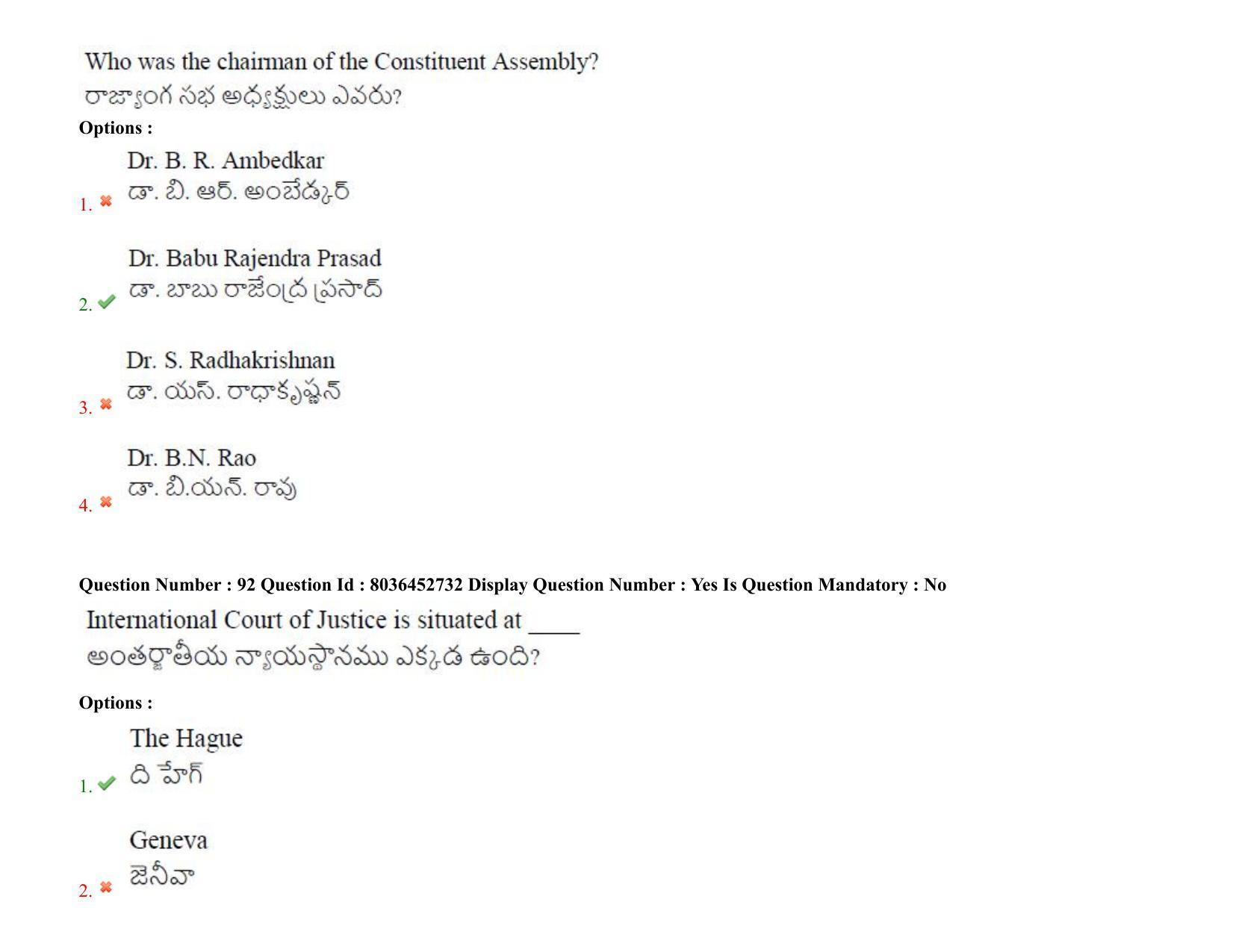 Who was the chairman of the Constituent Assembly?
రాజ్యాంగ సభ అధ్యక్షులు ఎవరు?

Options :

1. Dr. B. R. Ambedkar
డా. బి. ఆర్. అంబేడ్కర్

2. Dr. Babu Rajendra Prasad
డా. బాబు రాజేంద్ర ప్రసాద్

3. Dr. S. Radhakrishnan
డా. యస్. రాధాకృష్ణన్

4. Dr. B.N. Rao
డా. బి.యన్. రావు

Question Number : 92 Question Id : 8036452732 Display Question Number : Yes Is Question Mandatory : No

International Court of Justice is situated at _____
అంతర్జాతీయ న్యాయస్థానము ఎక్కడ ఉంది?

Options :

1. The Hague
ది హేగ్

2. Geneva
జెనీవా